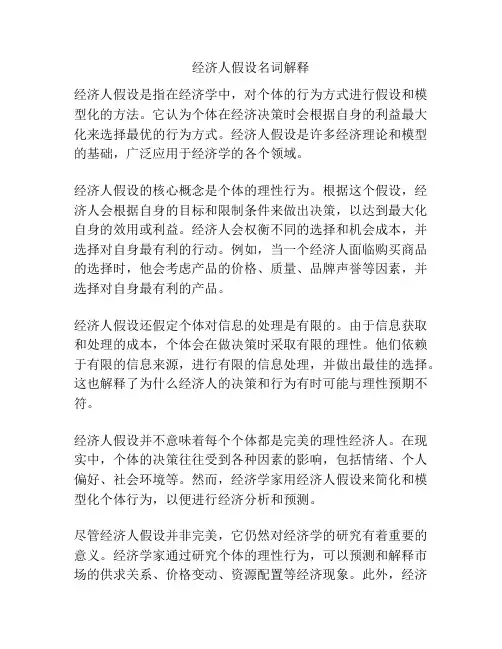 经济人假设名词解释

经济人假设是指在经济学中，对个体的行为方式进行假设和模型化的方法。它认为个体在经济决策时会根据自身的利益最大化来选择最优的行为方式。经济人假设是许多经济理论和模型的基础，广泛应用于经济学的各个领域。

经济人假设的核心概念是个体的理性行为。根据这个假设，经济人会根据自身的目标和限制条件来做出决策，以达到最大化自身的效用或利益。经济人会权衡不同的选择和机会成本，并选择对自身最有利的行动。例如，当一个经济人面临购买商品的选择时，他会考虑产品的价格、质量、品牌声誉等因素，并选择对自身最有利的产品。

经济人假设还假定个体对信息的处理是有限的。由于信息获取和处理的成本，个体会在做决策时采取有限的理性。他们依赖于有限的信息来源，进行有限的信息处理，并做出最佳的选择。这也解释了为什么经济人的决策和行为有时可能与理性预期不符。

经济人假设并不意味着每个个体都是完美的理性经济人。在现实中，个体的决策往往受到各种因素的影响，包括情绪、个人偏好、社会环境等。然而，经济学家用经济人假设来简化和模型化个体行为，以便进行经济分析和预测。

尽管经济人假设并非完美，它仍然对经济学的研究有着重要的意义。经济学家通过研究个体的理性行为，可以预测和解释市场的供求关系、价格变动、资源配置等经济现象。此外，经济